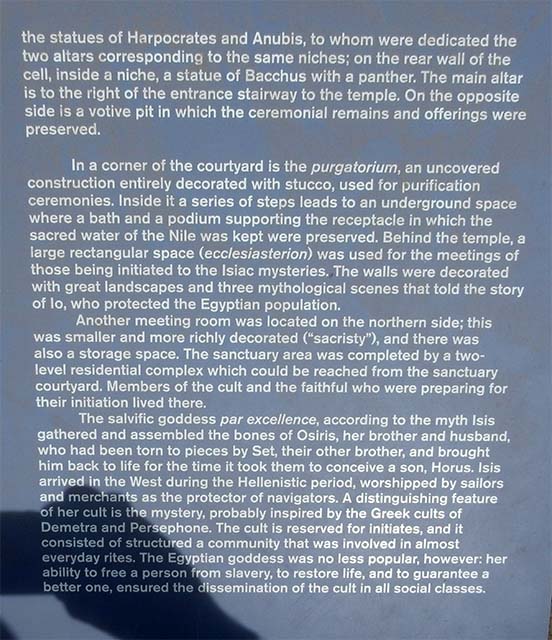 the statues of Harpocrates and Anubis, to whom were dedicated the two altars corresponding to the same niches; on the rear wall of the cell, inside a niche, a statue of Bacchus with a panther. The main altar is to the right of the entrance stairway to the temple. On the opposite side is a votive pit in which the ceremonial remains and offerings were preserved.

In a corner of the courtyard is the purgatorium, an uncovered construction entirely decorated with stucco, used for purification ceremonies. Inside it a series of steps leads to an underground space where a bath and a podium supporting the receptacle in which the sacred water of the Nile was kept were preserved. Behind the temple, a large rectangular space (ecclesiasterion) was used for the meetings of those being initiated to the Isiac mysteries. The walls were decorated with great landscapes and three mythological scenes that told the story of Io, who protected the Egyptian population.

Another meeting room was located on the northern side; this was smaller and more richly decorated ("sacristy"), and there was also a storage space. The sanctuary area was completed by a two-level residential complex which could be reached from the sanctuary courtyard. Members of the cult and the faithful who were preparing for their initiation lived there.

The salvific goddess par excellence, according to the myth Isis gathered and assembled the bones of Osiris, her brother and husband, who had been torn to pieces by Set, their other brother, and brought him back to life for the time it took them to conceive a son, Horus. Isis arrived in the West during the Hellenistic period, worshipped by sailors and merchants as the protector of navigators. A distinguishing feature of her cult is the mystery, probably inspired by the Greek cults of Demetra and Persephone. The cult is reserved for initiates, and it consisted of structured a community that was involved in almost everyday rites. The Egyptian goddess was no less popular, however: her ability to free a person from slavery, to restore life, and to guarantee a better one, ensured the dissemination of the cult in all social classes.